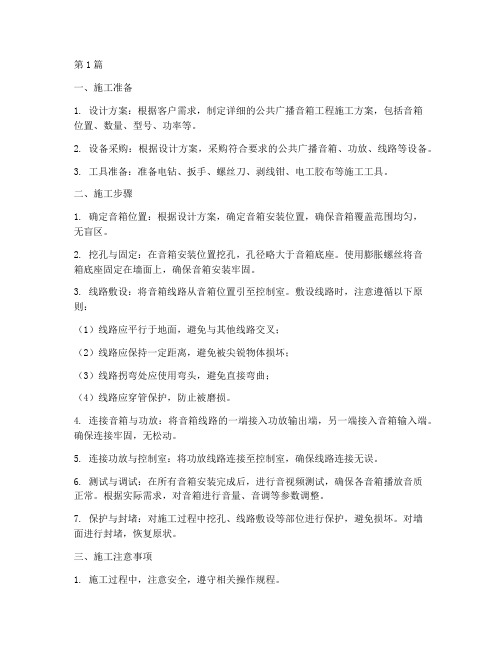 第1篇

一、施工准备

1. 设计方案：根据客户需求，制定详细的公共广播音箱工程施工方案，包括音箱位置、数量、型号、功率等。

2. 设备采购：根据设计方案，采购符合要求的公共广播音箱、功放、线路等设备。

3. 工具准备：准备电钻、扳手、螺丝刀、剥线钳、电工胶布等施工工具。

二、施工步骤

1. 确定音箱位置：根据设计方案，确定音箱安装位置，确保音箱覆盖范围均匀，无盲区。

2. 挖孔与固定：在音箱安装位置挖孔，孔径略大于音箱底座。使用膨胀螺丝将音箱底座固定在墙面上，确保音箱安装牢固。

3. 线路敷设：将音箱线路从音箱位置引至控制室。敷设线路时，注意遵循以下原则：

（1）线路应平行于地面，避免与其他线路交叉；

（2）线路应保持一定距离，避免被尖锐物体损坏；

（3）线路拐弯处应使用弯头，避免直接弯曲；

（4）线路应穿管保护，防止被磨损。

4. 连接音箱与功放：将音箱线路的一端接入功放输出端，另一端接入音箱输入端。确保连接牢固，无松动。

5. 连接功放与控制室：将功放线路连接至控制室，确保线路连接无误。

6. 测试与调试：在所有音箱安装完成后，进行音视频测试，确保各音箱播放音质正常。根据实际需求，对音箱进行音量、音调等参数调整。

7. 保护与封堵：对施工过程中挖孔、线路敷设等部位进行保护，避免损坏。对墙面进行封堵，恢复原状。

三、施工注意事项

1. 施工过程中，注意安全，遵守相关操作规程。